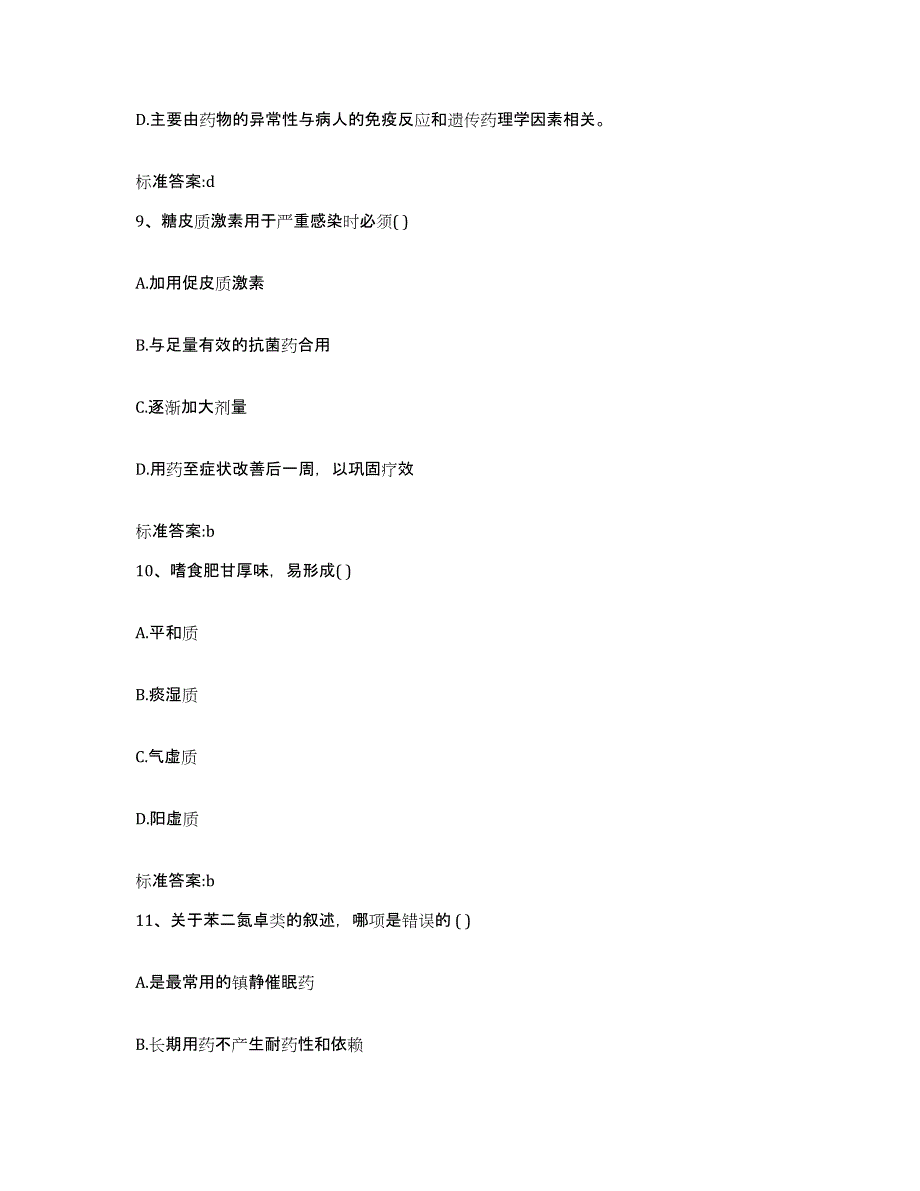 D.主要由药物的异常性与病人的免疫反应和遗传药理学因素相关。

标准答案:d

9、糖皮质激素用于严重感染时必须( )

A.加用促皮质激素

B.与足量有效的抗菌药合用

C.逐渐加大剂量

D.用药至症状改善后一周，以巩固疗效

标准答案:b

10、嗜食肥甘厚味，易形成( )

A.平和质

B.痰湿质

C.气虚质

D.阳虚质

标准答案:b

11、关于苯二氮卓类的叙述，哪项是错误的 ( )

A.是最常用的镇静催眠药

B.长期用药不产生耐药性和依赖